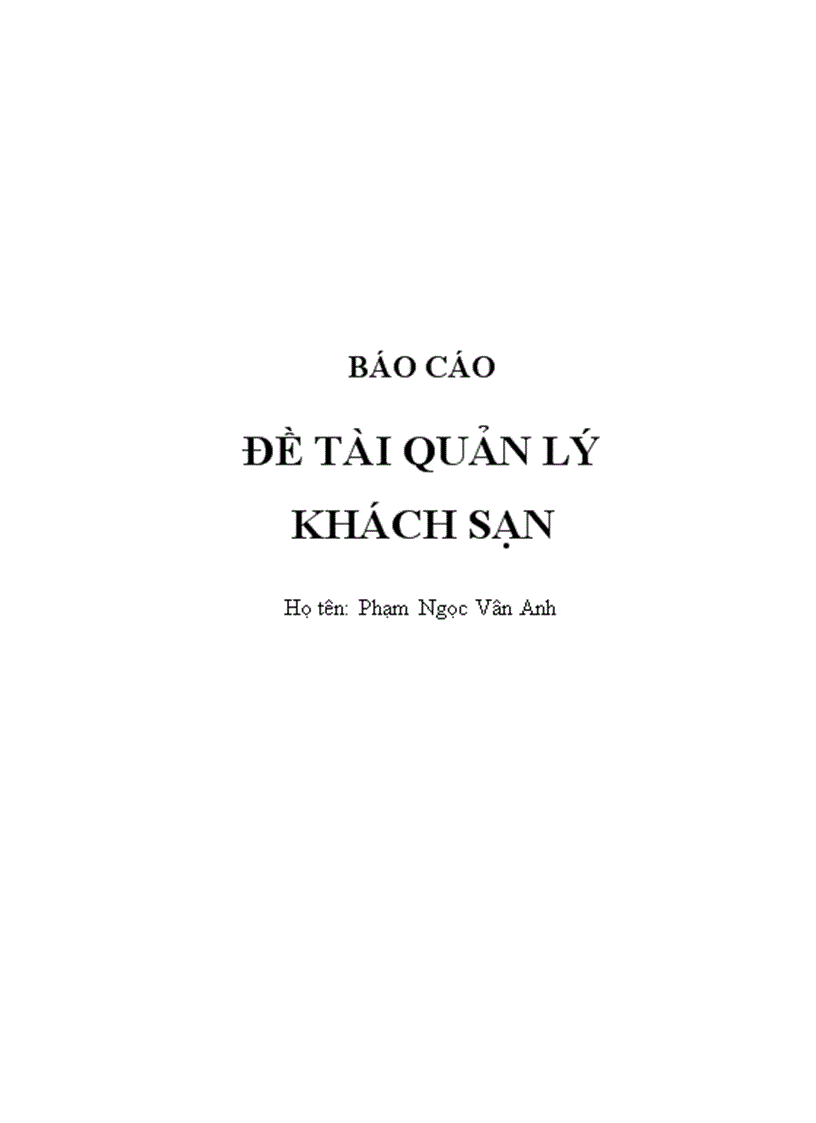 BÁO CÁO

ĐỀ TÀI QUẢN LÝ KHÁCH SẠN

Họ tên: Phạm Ngọc Vân Anh